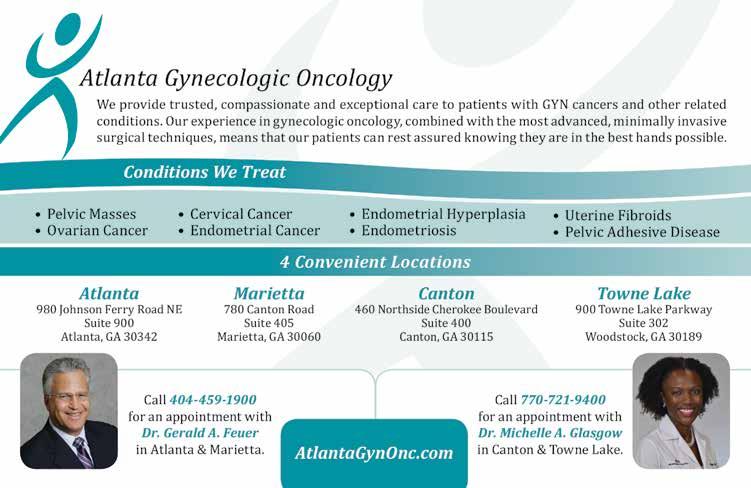 Atlanta Gynecologic Oncology

We provide trusted, compassionate and exceptional care to patients with GYN cancers and other related conditions. Our experience in gynecologic oncology, combined with the most advanced, minimally invasive surgical techniques, means that our patients can rest assured knowing they are in the best hands possible.

Conditions We Treat

• Pelvic Masses
• Ovarian Cancer

• Cervical Cancer
• Endometrial Cancer

• Endometrial Hyperplasia
• Endometriosis

• Uterine Fibroids
• Pelvic Adhesive Disease

4 Convenient Locations

Atlanta
980 Johnson Ferry Road NE
Suite 900
Atlanta, GA 30342

Marietta
780 Canton Road
Suite 405
Marietta, GA 30060

Canton
460 Northside Cherokee Boulevard
Suite 400
Canton, GA 30115

Towne Lake
900 Towne Lake Parkway
Suite 302
Woodstock, GA 30189

Call 404-459-1900 for an appointment with Dr. Gerald A. Feuer in Atlanta & Marietta.

AtlantaGynOnc.com

Call 770-721-9400 for an appointment with Dr. Michelle A. Glasgow in Canton & Towne Lake.